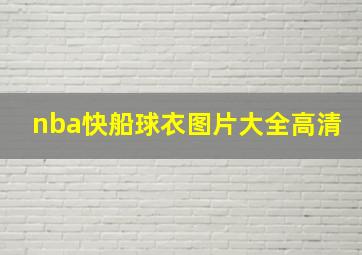 nba快船球衣图片大全高清